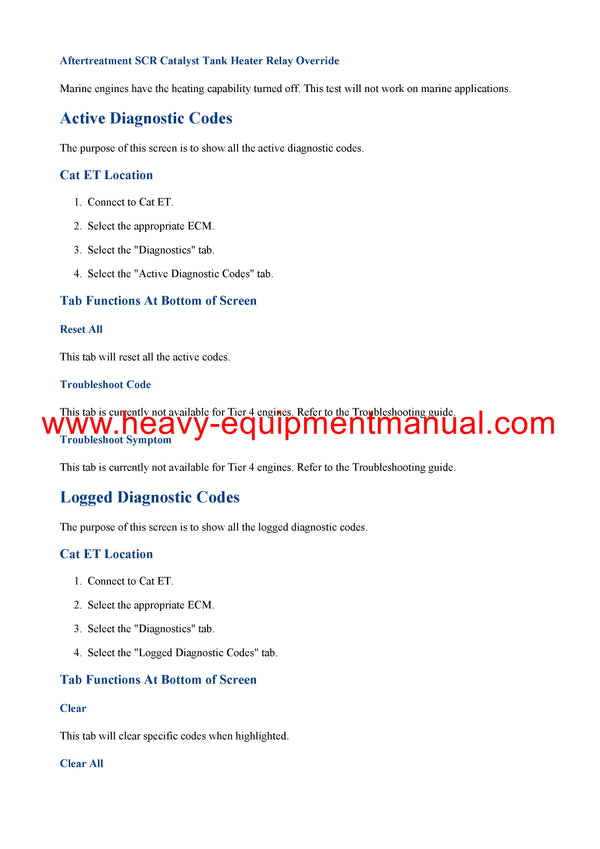 Aftertreatment SCR Catalyst Tank Heater Relay Override

Marine engines have the heating capability turned off. This test will not work on marine applications.

Active Diagnostic Codes

The purpose of this screen is to show all the active diagnostic codes.

Cat ET Location

1. Connect to Cat ET.
2. Select the appropriate ECM.
3. Select the "Diagnostics" tab.
4. Select the "Active Diagnostic Codes" tab.

Tab Functions At Bottom of Screen

Reset All

This tab will reset all the active codes.

Troubleshoot Code

This tab is currently not available for Tier 4 engines. Refer to the Troubleshooting guide.

www.heavy-equipmentmanual.com

Troubleshoot Symptom

This tab is currently not available for Tier 4 engines. Refer to the Troubleshooting guide.

Logged Diagnostic Codes

The purpose of this screen is to show all the logged diagnostic codes.

Cat ET Location

1. Connect to Cat ET.
2. Select the appropriate ECM.
3. Select the "Diagnostics" tab.
4. Select the "Logged Diagnostic Codes" tab.

Tab Functions At Bottom of Screen

Clear

This tab will clear specific codes when highlighted.

Clear All